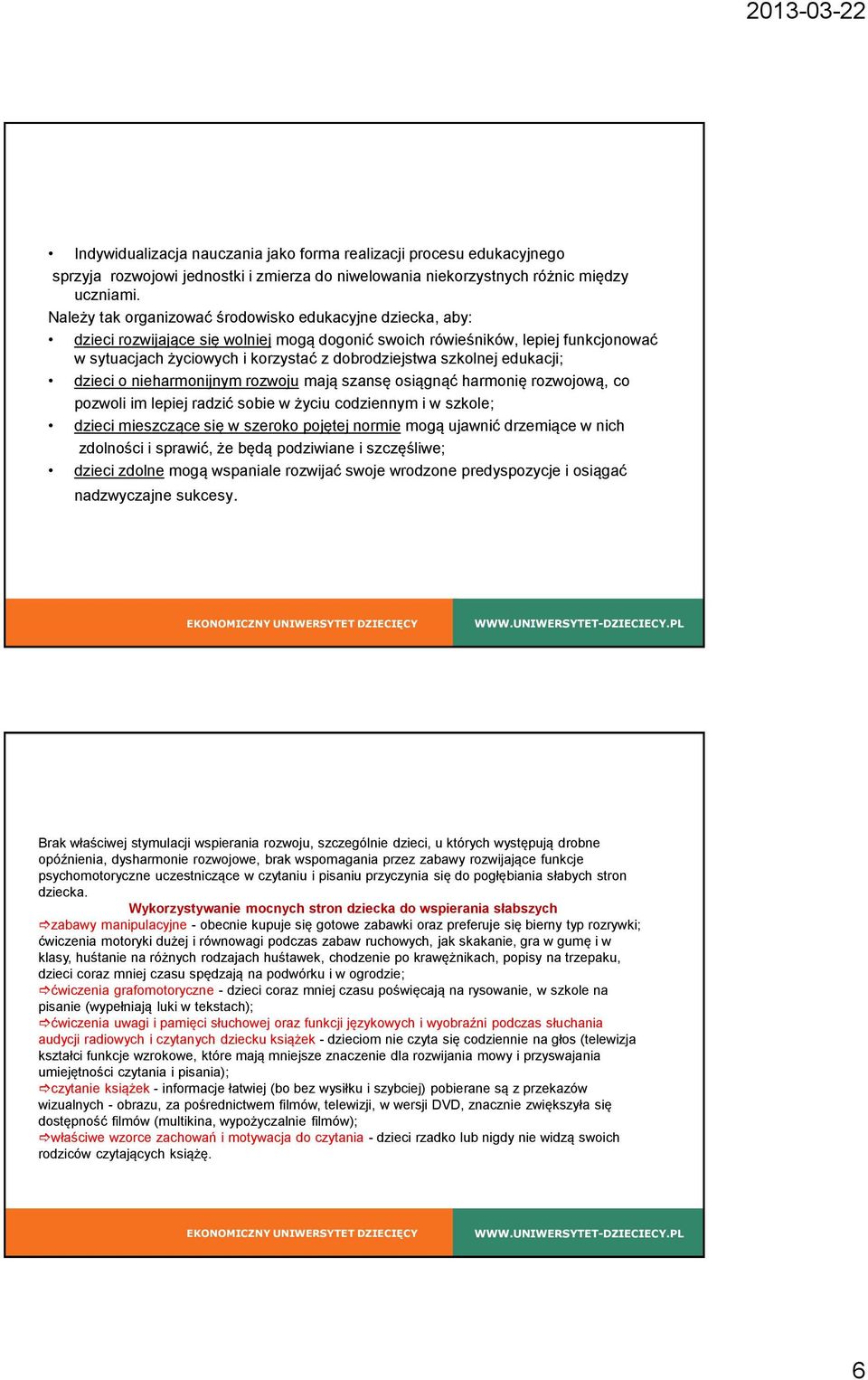 2013-03-22

• Indywidualizacja nauczania jako forma realizacji procesu edukacyjnego sprzyja rozwojowi jednostki i zmierza do niwelowania niekorzystnych różnic między uczniami.

Należy tak organizować środowisko edukacyjne dziecka, aby:

• dzieci rozwijające się wolniej mogą dogonić swoich rówieśników, lepiej funkcjonować w sytuacjach życiowych i korzystać z dobrodziejstwa szkolnej edukacji;

• dzieci o nieharmonijnym rozwoju mają szansę osiągnąć harmonię rozwojową, co pozwoli im lepiej radzić sobie w życiu codziennym i w szkole;

• dzieci mieszczące się w szeroko pojętej normie mogą ujawnić drzemiące w nich zdolności i sprawić, że będą podziwiane i szczęśliwe;

• dzieci zdolne mogą wspaniale rozwijać swoje wrodzone predyspozycje i osiągać nadzwyczajne sukcesy.

EKONOMICZNY UNIWERSYTET DZIECIĘCY WWW.UNIWERSYTET-DZIECIECY.PL

Brak właściwej stymulacji wspierania rozwoju, szczególnie dzieci, u których występują drobne opóźnienia, dysharmonie rozwojowe, brak wspomagania przez zabawy rozwijające funkcje psychomotoryczne uczestniczące w czytaniu i pisaniu przyczynia się do pogłębiania słabych stron dziecka.

Wykorzystywanie mocnych stron dziecka do wspierania słabszych

⇨zabawy manipulacyjne - obecnie kupuje się gotowe zabawki oraz preferuje się bierny typ rozrywki; ćwiczenia motoryki dużej i równowagi podczas zabaw ruchowych, jak skakanie, gra w gumę i w klasy, huśtanie na różnych rodzajach huśtawek, chodzenie po krawężnikach, popisy na trzepaku, dzieci coraz mniej czasu spędzają na podwórku i w ogrodzie;

⇨ćwiczenia grafomotoryczne - dzieci coraz mniej czasu poświęcają na rysowanie, w szkole na pisanie (wypełniają luki w tekstach);

⇨ćwiczenia uwagi i pamięci słuchowej oraz funkcji językowych i wyobraźni podczas słuchania audycji radiowych i czytanych dziecku książek - dzieciom nie czyta się codziennie na głos (telewizja kształci funkcje wzrokowe, które mają mniejsze znaczenie dla rozwijania mowy i przyswajania umiejętności czytania i pisania);

⇨czytanie książek - informacje łatwiej (bo bez wysiłku i szybciej) pobierane są z przekazów wizualnych - obrazu, za pośrednictwem filmów, telewizji, w wersji DVD, znacznie zwiększyła się dostępność filmów (multikina, wypożyczalnie filmów);

⇨właściwe wzorce zachowań i motywacja do czytania - dzieci rzadko lub nigdy nie widzą swoich rodziców czytających książę.

EKONOMICZNY UNIWERSYTET DZIECIĘCY WWW.UNIWERSYTET-DZIECIECY.PL

6